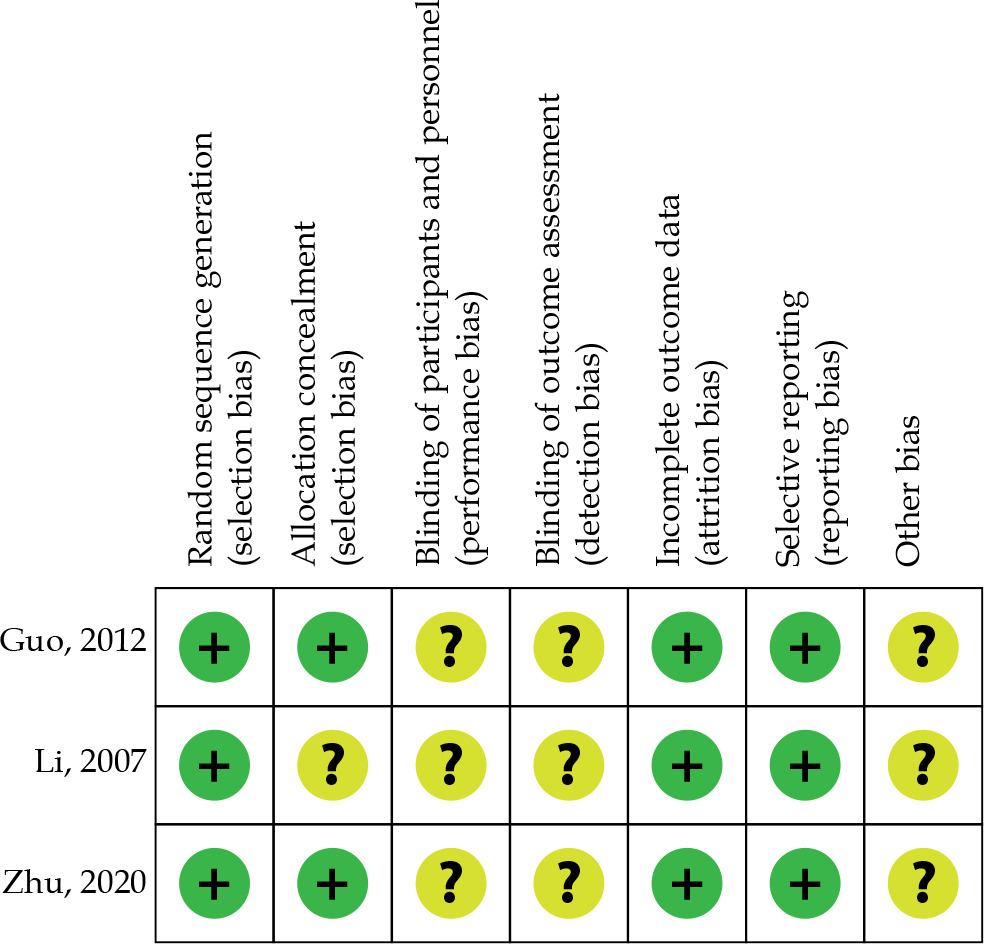 |  | Random sequence generation (selection bias) | Allocation concealment (selection bias) | Blinding of participants and personnel (performance bias) | Blinding of outcome assessment (detection bias) | Incomplete outcome data (attrition bias) | Selective reporting (reporting bias) | Other bias |
|---|---|---|---|---|---|---|---|
| Guo, 2012 | + | + | ? | ? | + | + | ? |
| Li, 2007 | + | ? | ? | ? | + | + | ? |
| Zhu, 2020 | + | + | ? | ? | + | + | ? |